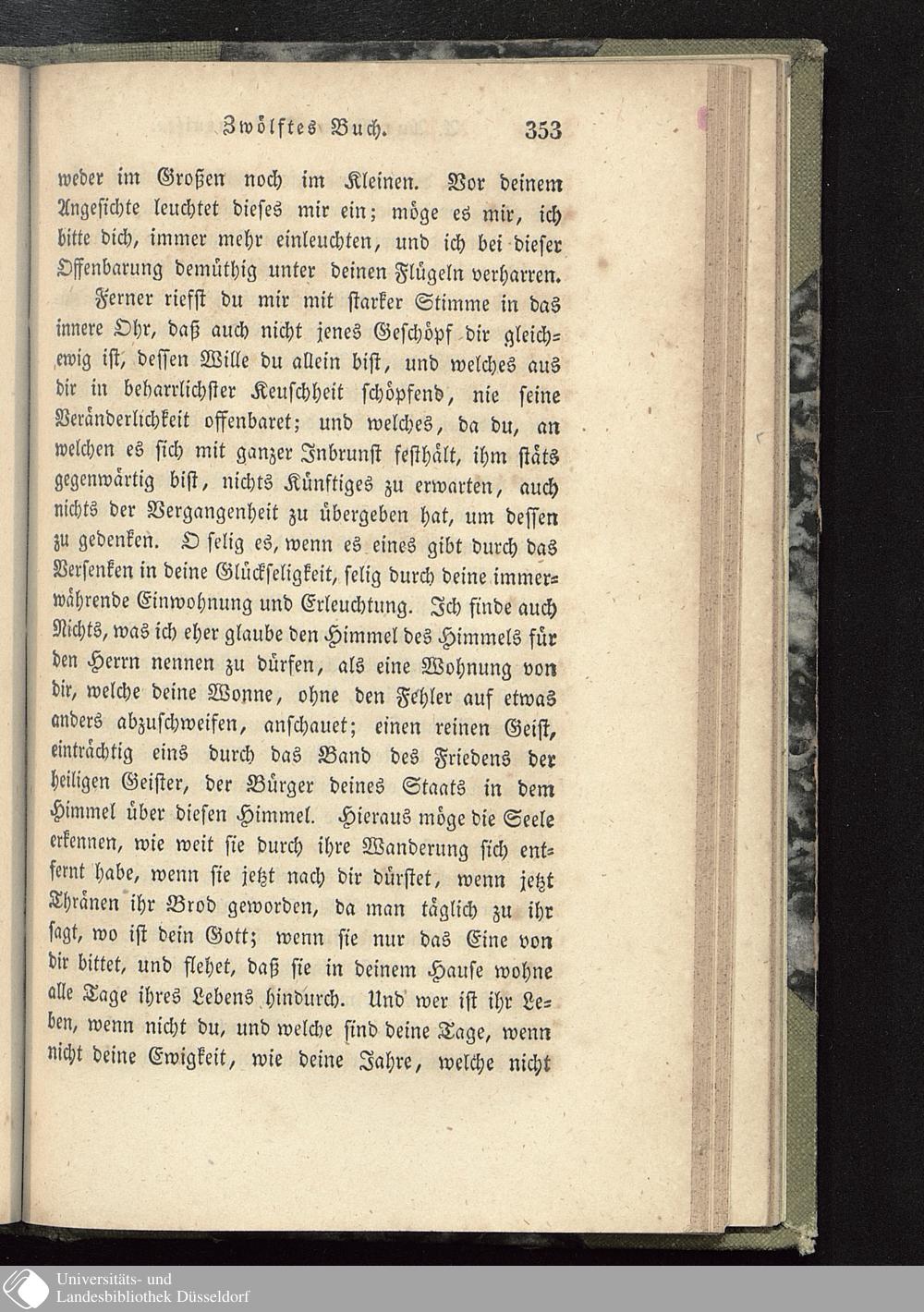 Zwölftes Buch. 353

weder im Großen noch im Kleinen. Vor deinem Angesichte leuchtet dieses mir ein; möge es mir, ich bitte dich, immer mehr einleuchten, und ich bei dieser Offenbarung demüthig unter deinen Flügeln verharren.

Ferner riefst du mir mit starker Stimme in das innere Ohr, daß auch nicht jenes Geschöpf dir gleichewig ist, dessen Wille du allein bist, und welches aus dir in beharrlichster Keuschheit schöpfend, nie seine Veränderlichkeit offenbaret; und welches, da du, an welchen es sich mit ganzer Inbrunst festhält, ihm stäts gegenwärtig bist, nichts Künftiges zu erwarten, auch nichts der Vergangenheit zu übergeben hat, um dessen zu gedenken. O selig es, wenn es eines gibt durch das Versenken in deine Glückseligkeit, selig durch deine immerwährende Einwohnung und Erleuchtung. Ich finde auch Nichts, was ich eher glaube den Himmel des Himmels für den Herrn nennen zu dürfen, als eine Wohnung von dir, welche deine Wonne, ohne den Fehler auf etwas anders abzuschweifen, anschauet; einen reinen Geist, einträchtig eins durch das Band des Friedens der heiligen Geister, der Bürger deines Staats in dem Himmel über diesen Himmel. Hieraus möge die Seele erkennen, wie weit sie durch ihre Wanderung sich entfernt habe, wenn sie jetzt nach dir dürstet, wenn jetzt Thränen ihr Brod geworden, da man täglich zu ihr sagt, wo ist dein Gott; wenn sie nur das Eine von dir bittet, und flehet, daß sie in deinem Hause wohne alle Tage ihres Lebens hindurch. Und wer ist ihr Leben, wenn nicht du, und welche sind deine Tage, wenn nicht deine Ewigkeit, wie deine Jahre, welche nicht

Universitäts- und
Landesbibliothek Düsseldorf